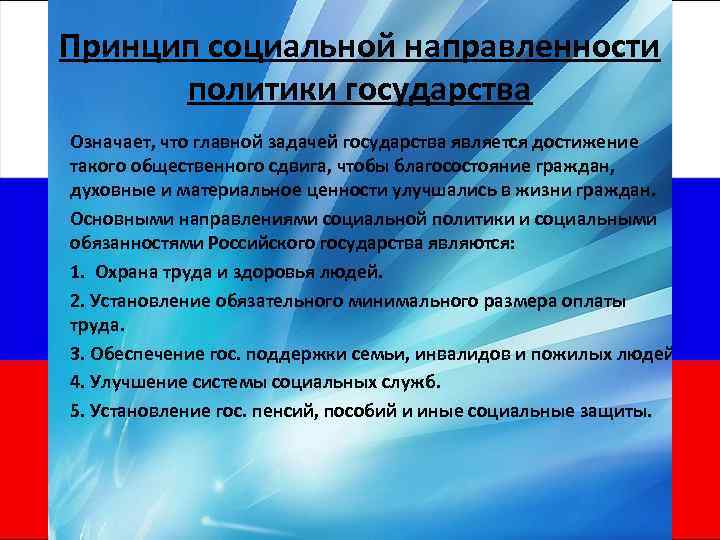 Принцип социальной направленности политики государства

Означает, что главной задачей государства является достижение такого общественного сдвига, чтобы благосостояние граждан, духовные и материальное ценности улучшались в жизни граждан.

Основными направлениями социальной политики и социальными обязанностями Российского государства являются:

1. Охрана труда и здоровья людей.

2. Установление обязательного минимального размера оплаты труда.

3. Обеспечение гос. поддержки семьи, инвалидов и пожилых людей

4. Улучшение системы социальных служб.

5. Установление гос. пенсий, пособий и иные социальные защиты.